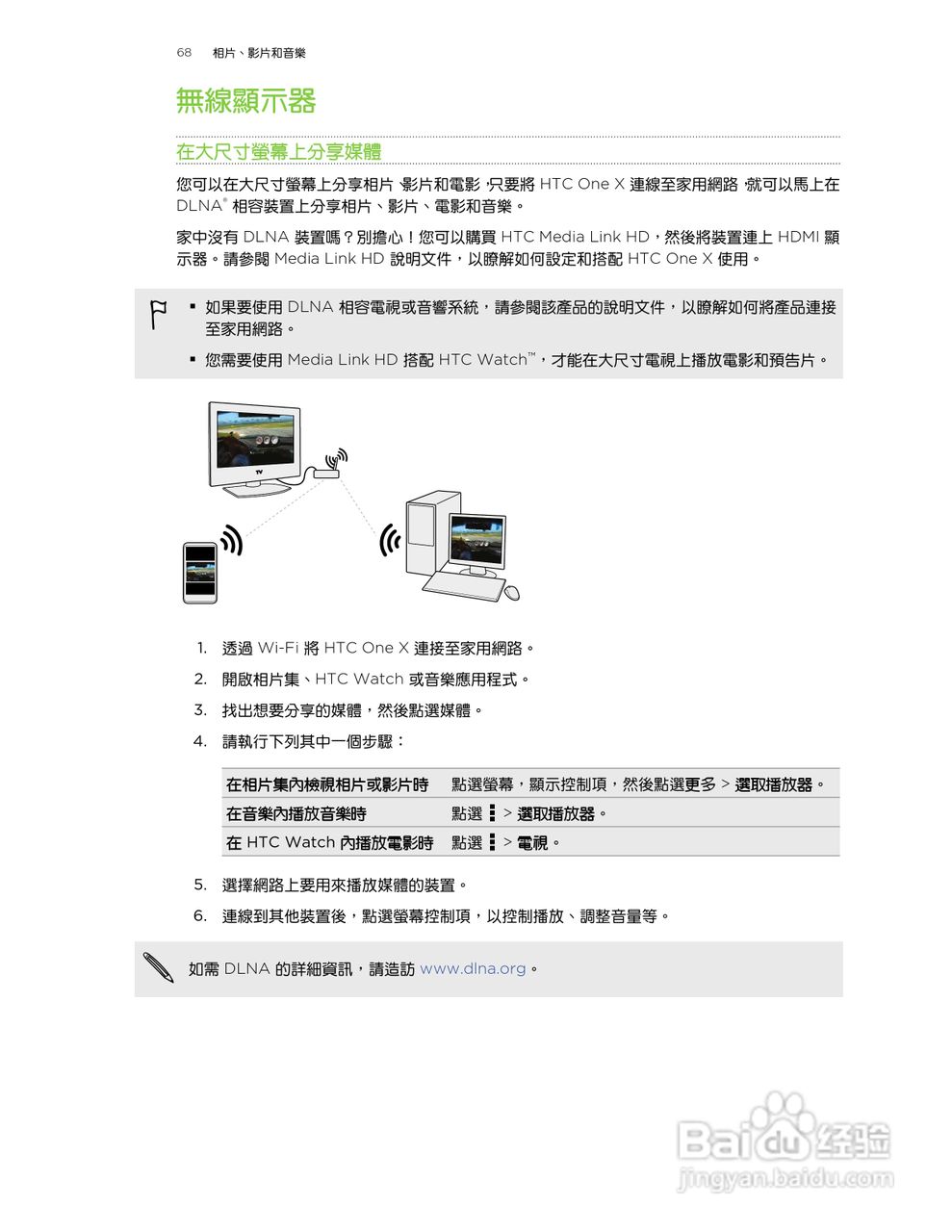 68 相片、影片和音樂

無線顯示器

在大尺寸螢幕上分享媒體

您可以在大尺寸螢幕上分享相片、影片和電影，只要將 HTC One X 連線至家用網路，就可以馬上在 DLNA® 相容裝置上分享相片、影片、電影和音樂。

家中沒有 DLNA 裝置嗎？別擔心！您可以購買 HTC Media Link HD，然後將裝置連上 HDMI 顯示器。請參閱 Media Link HD 說明文件，以瞭解如何設定和搭配 HTC One X 使用。

▪ 如果要使用 DLNA 相容電視或音響系統，請參閱該產品的說明文件，以瞭解如何將產品連接至家用網路。

▪ 您需要使用 Media Link HD 搭配 HTC Watch™，才能在大尺寸電視上播放電影和預告片。

TV

1. 透過 Wi-Fi 將 HTC One X 連接至家用網路。

2. 開啟相片集、HTC Watch 或音樂應用程式。

3. 找出想要分享的媒體，然後點選媒體。

4. 請執行下列其中一個步驟：

| 在相片集內檢視相片或影片時 | 點選螢幕，顯示控制項，然後點選更多 > 選取播放器。 |
|---|---|
| 在音樂內播放音樂時 | 點選 ⋮ > 選取播放器。 |
| 在 HTC Watch 內播放電影時 | 點選 ⋮ > 電視。 |

5. 選擇網路上要用來播放媒體的裝置。

6. 連線到其他裝置後，點選螢幕控制項，以控制播放、調整音量等。

如需 DLNA 的詳細資訊，請造訪 www.dlna.org。

Baidu 经验
jingyan.baidu.com